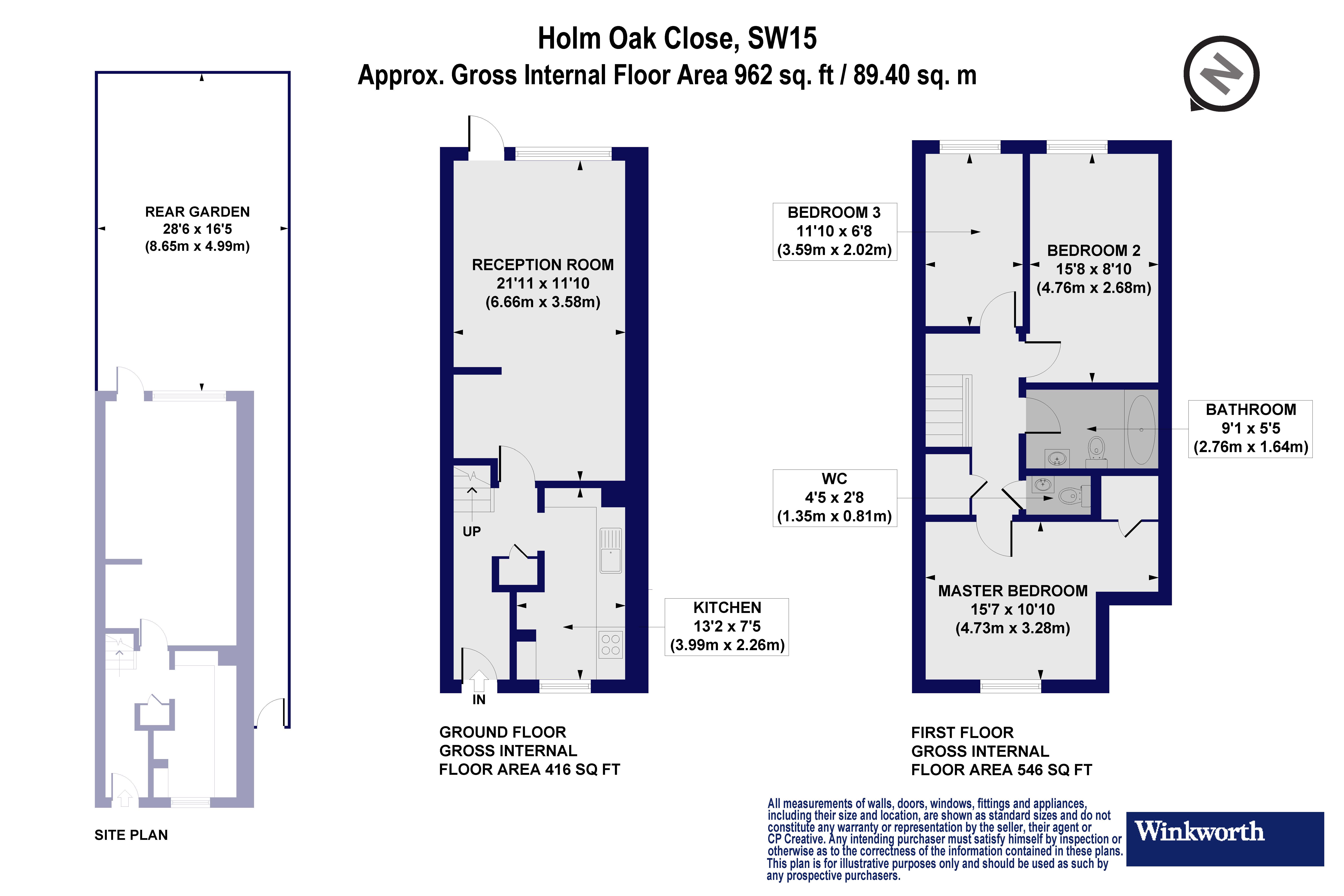 Holm Oak Close, SW15
Approx. Gross Internal Floor Area 962 sq. ft / 89.40 sq. m

N

REAR GARDEN
28'6 x 16'5
(8.65m x 4.99m)

SITE PLAN

RECEPTION ROOM
21'11 x 11'10
(6.66m x 3.58m)

UP

KITCHEN
13'2 x 7'5
(3.99m x 2.26m)

IN

GROUND FLOOR
GROSS INTERNAL
FLOOR AREA 416 SQ FT

BEDROOM 3
11'10 x 6'8
(3.59m x 2.02m)

BEDROOM 2
15'8 x 8'10
(4.76m x 2.68m)

BATHROOM
9'1 x 5'5
(2.76m x 1.64m)

WC
4'5 x 2'8
(1.35m x 0.81m)

MASTER BEDROOM
15'7 x 10'10
(4.73m x 3.28m)

FIRST FLOOR
GROSS INTERNAL
FLOOR AREA 546 SQ FT

All measurements of walls, doors, windows, fittings and appliances, including their size and location, are shown as standard sizes and do not constitute any warranty or representation by the seller, their agent or CP Creative. Any intending purchaser must satisfy himself by inspection or otherwise as to the correctness of the information contained in these plans. This plan is for illustrative purposes only and should be used as such by any prospective purchasers.

Winkworth